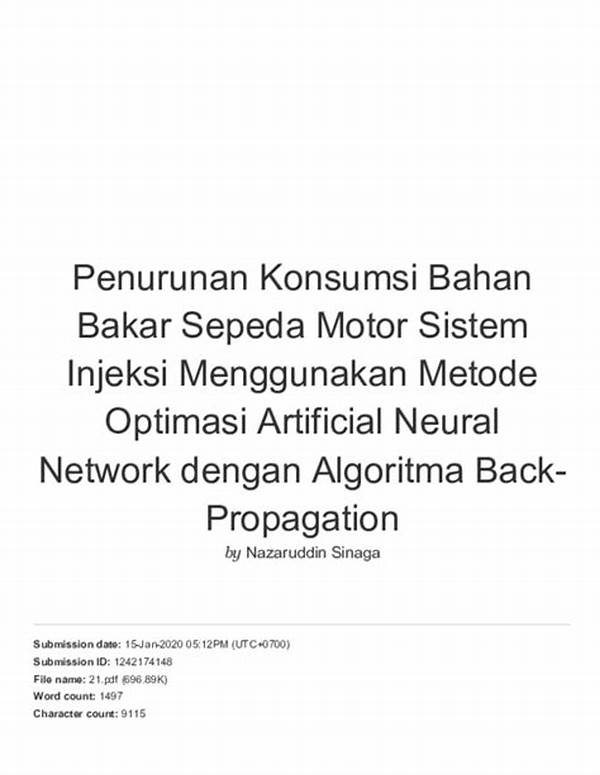 Penurunan Konsumsi Bahan Bakar Sepeda Motor Sistem Injeksi Menggunakan Metode Optimasi Artificial Neural Network dengan Algoritma Back-Propagation

by Nazaruddin Sinaga

Submission date: 15-Jan-2020 05:12PM (UTC+0700)
Submission ID: 1242174148
File name: 21.pdf (696.89K)
Word count: 1497
Character count: 9115